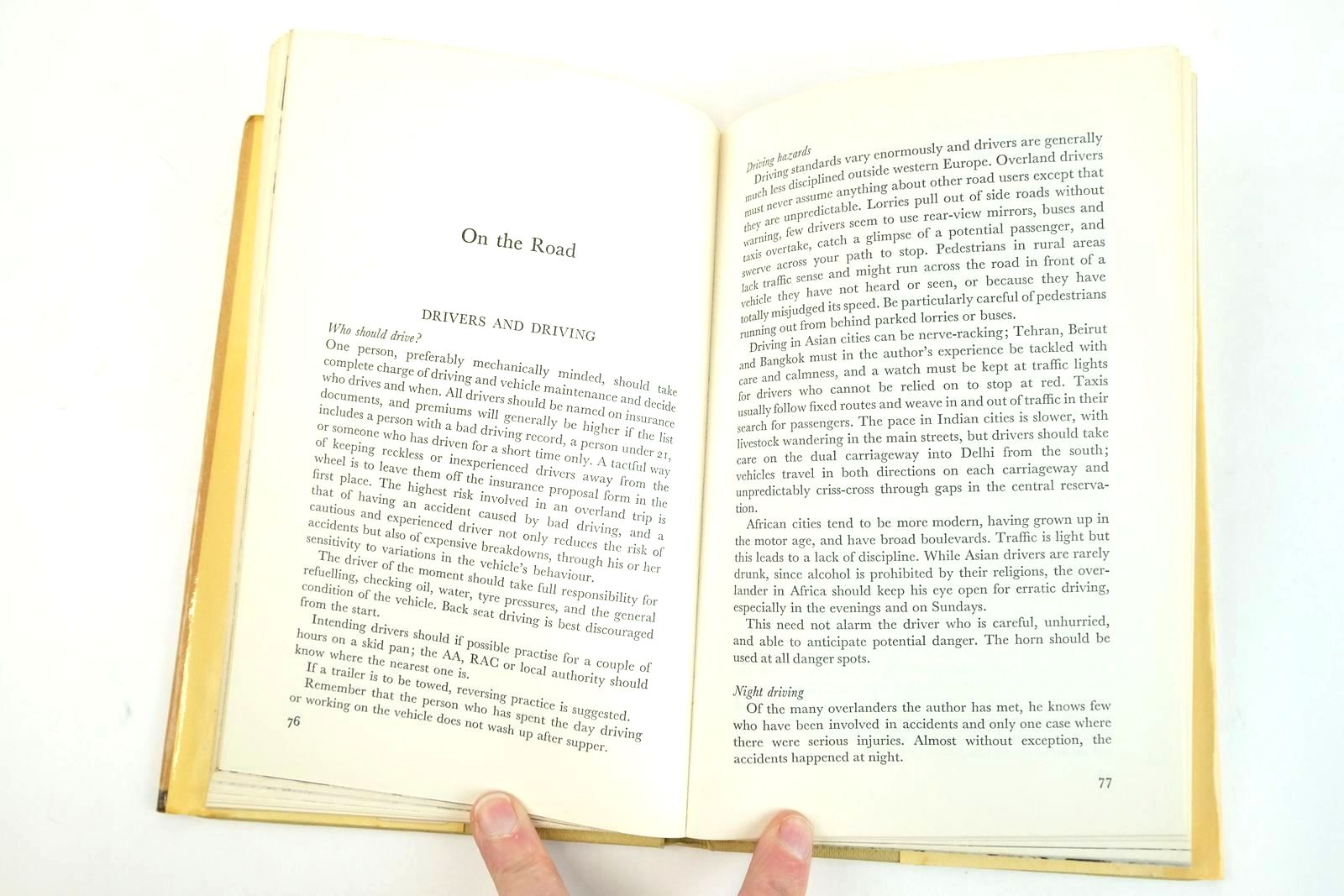 On the Road

DRIVERS AND DRIVING

Who should drive?

One person, preferably mechanically minded, should take complete charge of driving and vehicle maintenance and decide who drives and when. All drivers should be named on insurance documents, and premiums will generally be higher if the list includes a person with a bad driving record, a person under 21, or someone who has driven for a short time only. A tactful way of keeping reckless or inexperienced drivers away from the wheel is to leave them off the insurance proposal form in the first place. The highest risk involved in an overland trip is that of having an accident caused by bad driving, and a cautious and experienced driver not only reduces the risk of accidents but also of expensive breakdowns, through his or her sensitivity to variations in the vehicle's behaviour.

The driver of the moment should take full responsibility for refuelling, checking oil, water, tyre pressures, and the general condition of the vehicle. Back seat driving is best discouraged from the start.

Intending drivers should if possible practise for a couple of hours on a skid pan; the AA, RAC or local authority should know where the nearest one is.

If a trailer is to be towed, reversing practice is suggested.

Remember that the person who has spent the day driving or working on the vehicle does not wash up after supper.

76

Driving hazards

Driving standards vary enormously and drivers are generally much less disciplined outside western Europe. Overland drivers must never assume anything about other road users except that they are unpredictable. Lorries pull out of side roads without warning, few drivers seem to use rear-view mirrors, buses and taxis overtake, catch a glimpse of a potential passenger, and swerve across your path to stop. Pedestrians in rural areas lack traffic sense and might run across the road in front of a vehicle they have not heard or seen, or because they have totally misjudged its speed. Be particularly careful of pedestrians running out from behind parked lorries or buses.

Driving in Asian cities can be nerve-racking; Tehran, Beirut and Bangkok must in the author's experience be tackled with care and calmness, and a watch must be kept at traffic lights for drivers who cannot be relied on to stop at red. Taxis usually follow fixed routes and weave in and out of traffic in their search for passengers. The pace in Indian cities is slower, with livestock wandering in the main streets, but drivers should take care on the dual carriageway into Delhi from the south; vehicles travel in both directions on each carriageway and unpredictably criss-cross through gaps in the central reservation.

African cities tend to be more modern, having grown up in the motor age, and have broad boulevards. Traffic is light but this leads to a lack of discipline. While Asian drivers are rarely drunk, since alcohol is prohibited by their religions, the overlander in Africa should keep his eye open for erratic driving, especially in the evenings and on Sundays.

This need not alarm the driver who is careful, unhurried, and able to anticipate potential danger. The horn should be used at all danger spots.

Night driving

Of the many overlanders the author has met, he knows few who have been involved in accidents and only one case where there were serious injuries. Almost without exception, the accidents happened at night.

77